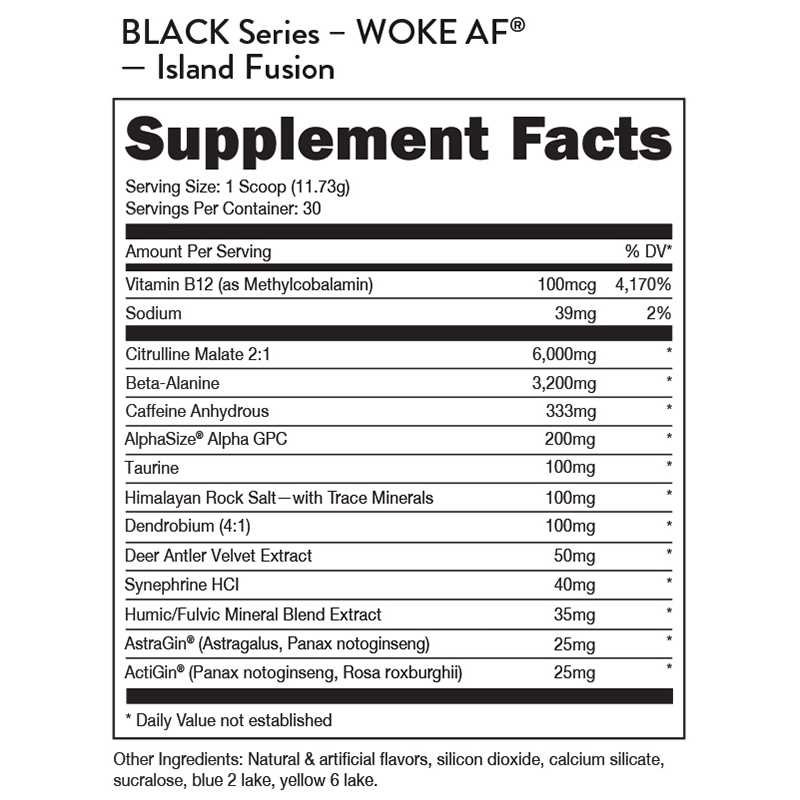 BLACK Series – WOKE AF®
— Island Fusion

Supplement Facts

Serving Size: 1 Scoop (11.73g)
Servings Per Container: 30

| Amount Per Serving | | % DV* |
|---|---|---|
| Vitamin B12 (as Methylcobalamin) | 100mcg | 4,170% |
| Sodium | 39mg | 2% |
| Citrulline Malate 2:1 | 6,000mg | * |
| Beta-Alanine | 3,200mg | * |
| Caffeine Anhydrous | 333mg | * |
| AlphaSize® Alpha GPC | 200mg | * |
| Taurine | 100mg | * |
| Himalayan Rock Salt—with Trace Minerals | 100mg | * |
| Dendrobium (4:1) | 100mg | * |
| Deer Antler Velvet Extract | 50mg | * |
| Synephrine HCl | 40mg | * |
| Humic/Fulvic Mineral Blend Extract | 35mg | * |
| AstraGin® (Astragalus, Panax notoginseng) | 25mg | * |
| ActiGin® (Panax notoginseng, Rosa roxburghii) | 25mg | * |

* Daily Value not established

Other Ingredients: Natural & artificial flavors, silicon dioxide, calcium silicate, sucralose, blue 2 lake, yellow 6 lake.